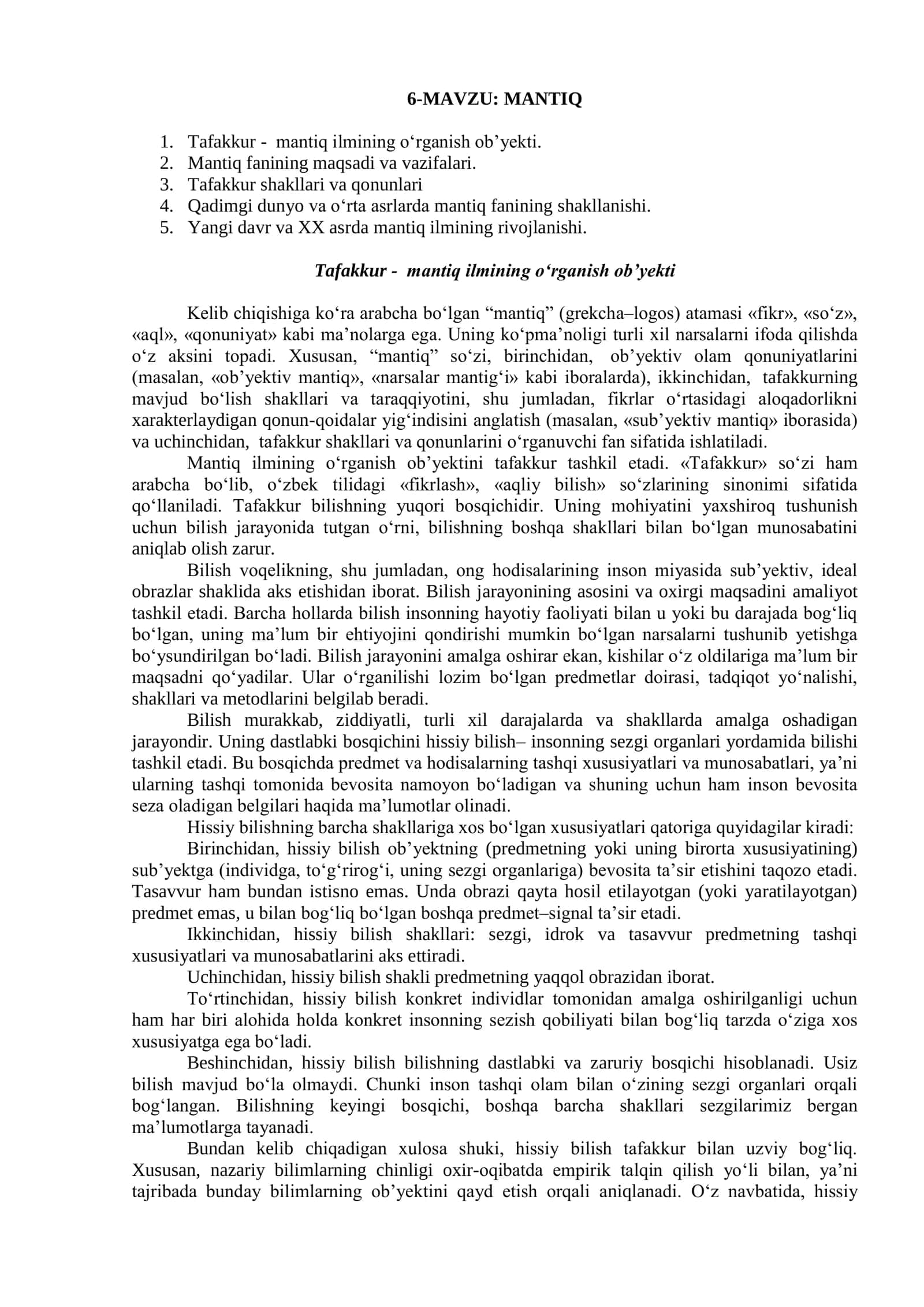 6-MAVZU: MANTIQ

1. Tafakkur - mantiq ilmining o'rganish ob'yekti.
2. Mantiq fanining maqsadi va vazifalari.
3. Tafakkur shakllari va qonunlari
4. Qadimgi dunyo va o'rta asrlarda mantiq fanining shakllanishi.
5. Yangi davr va XX asrda mantiq ilmining rivojlanishi.

Tafakkur - mantiq ilmining o'rganish ob'yekti

Kelib chiqishiga ko'ra arabcha bo'lgan "mantiq" (grekcha–logos) atamasi «fikr», «so'z», «aql», «qonuniyat» kabi ma'nolarga ega. Uning ko'pma'noligi turli xil narsalarni ifoda qilishda o'z aksini topadi. Xususan, "mantiq" so'zi, birinchidan, ob'yektiv olam qonuniyatlarini (masalan, «ob'yektiv mantiq», «narsalar mantig'i» kabi iboralarda), ikkinchidan, tafakkurning mavjud bo'lish shakllari va taraqqiyotini, shu jumladan, fikrlar o'rtasidagi aloqadorlikni xarakterlaydigan qonun-qoidalar yig'indisini anglatish (masalan, «sub'yektiv mantiq» iborasida) va uchinchidan, tafakkur shakllari va qonunlarini o'rganuvchi fan sifatida ishlatiladi.

Mantiq ilmining o'rganish ob'yektini tafakkur tashkil etadi. «Tafakkur» so'zi ham arabcha bo'lib, o'zbek tilidagi «fikrlash», «aqliy bilish» so'zlarining sinonimi sifatida qo'llaniladi. Tafakkur bilishning yuqori bosqichidir. Uning mohiyatini yaxshiroq tushunish uchun bilish jarayonida tutgan o'rni, bilishning boshqa shakllari bilan bo'lgan munosabatini aniqlab olish zarur.

Bilish voqelikning, shu jumladan, ong hodisalarining inson miyasida sub'yektiv, ideal obrazlar shaklida aks etishidan iborat. Bilish jarayonining asosini va oxirgi maqsadini amaliyot tashkil etadi. Barcha hollarda bilish insonning hayotiy faoliyati bilan u yoki bu darajada bog'liq bo'lgan, uning ma'lum bir ehtiyojini qondirishi mumkin bo'lgan narsalarni tushunib yetishga bo'ysundirilgan bo'ladi. Bilish jarayonini amalga oshirar ekan, kishilar o'z oldilariga ma'lum bir maqsadni qo'yadilar. Ular o'rganilishi lozim bo'lgan predmetlar doirasi, tadqiqot yo'nalishi, shakllari va metodlarini belgilab beradi.

Bilish murakkab, ziddiyatli, turli xil darajalarda va shakllarda amalga oshadigan jarayondir. Uning dastlabki bosqichini hissiy bilish– insonning sezgi organlari yordamida bilishi tashkil etadi. Bu bosqichda predmet va hodisalarning tashqi xususiyatlari va munosabatlari, ya'ni ularning tashqi tomonida bevosita namoyon bo'ladigan va shuning uchun ham inson bevosita seza oladigan belgilari haqida ma'lumotlar olinadi.

Hissiy bilishning barcha shakllariga xos bo'lgan xususiyatlari qatoriga quyidagilar kiradi:

Birinchidan, hissiy bilish ob'yektning (predmetning yoki uning birorta xususiyatining) sub'yektga (individga, to'g'rirog'i, uning sezgi organlariga) bevosita ta'sir etishini taqozo etadi. Tasavvur ham bundan istisno emas. Unda obrazi qayta hosil etilayotgan (yoki yaratilayotgan) predmet emas, u bilan bog'liq bo'lgan boshqa predmet–signal ta'sir etadi.

Ikkinchidan, hissiy bilish shakllari: sezgi, idrok va tasavvur predmetning tashqi xususiyatlari va munosabatlarini aks ettiradi.

Uchinchidan, hissiy bilish shakli predmetning yaqqol obrazidan iborat.

To'rtinchidan, hissiy bilish konkret individlar tomonidan amalga oshirilganligi uchun ham har biri alohida holda konkret insonning sezish qobiliyati bilan bog'liq tarzda o'ziga xos xususiyatga ega bo'ladi.

Beshinchidan, hissiy bilish bilishning dastlabki va zaruriy bosqichi hisoblanadi. Usiz bilish mavjud bo'la olmaydi. Chunki inson tashqi olam bilan o'zining sezgi organlari orqali bog'langan. Bilishning keyingi bosqichi, boshqa barcha shakllari sezgilarimiz bergan ma'lumotlarga tayanadi.

Bundan kelib chiqadigan xulosa shuki, hissiy bilish tafakkur bilan uzviy bog'liq. Xususan, nazariy bilimlarning chinligi oxir-oqibatda empirik talqin qilish yo'li bilan, ya'ni tajribada bunday bilimlarning ob'yektini qayd etish orqali aniqlanadi. O'z navbatida, hissiy